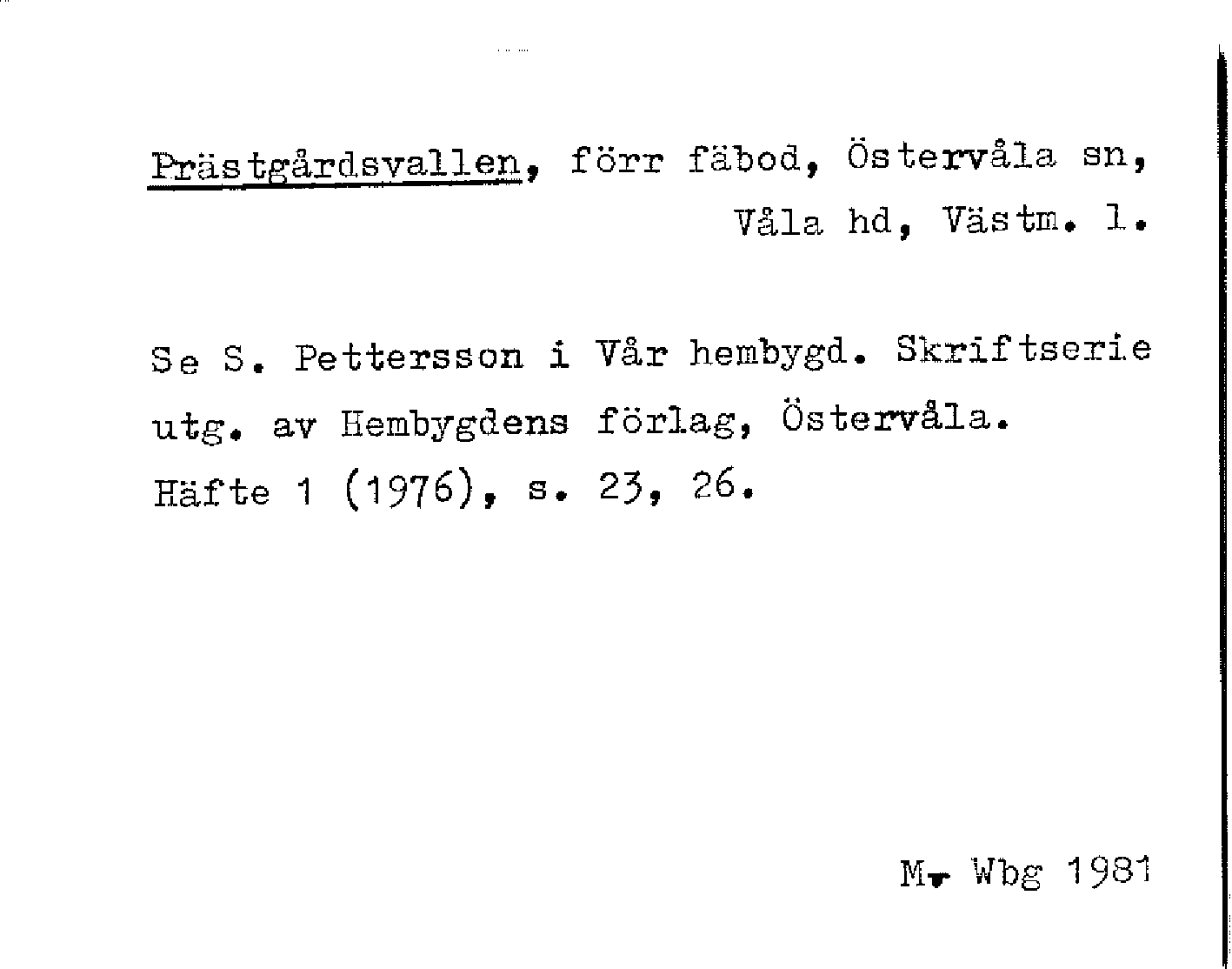 Prästgårdsvallen, förr fäbod, Östervåla sn,
Våla hd, Västm. l.

Se S. Pettersson i Vår hembygd. Skriftserie utg. av Hembygdens förlag, Östervåla. Häfte 1 (1976), s. 23, 26.

M. Wbg 1981